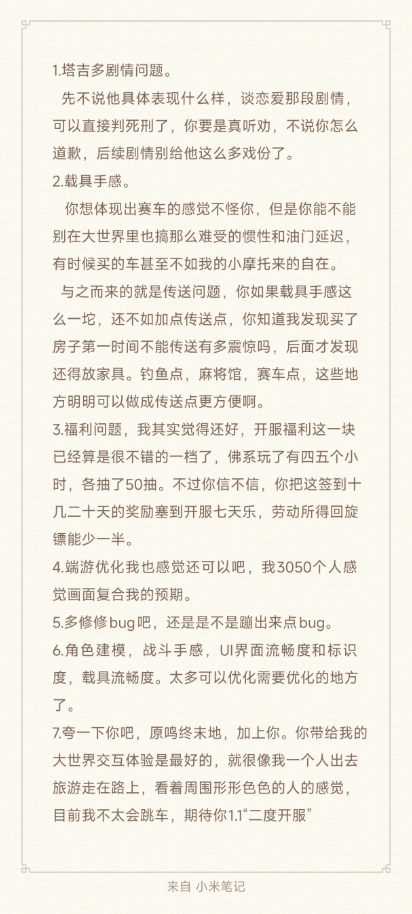 1.塔吉多剧情问题。

先不说他具体表现什么样，谈恋爱那段剧情，可以直接判死刑了，你要是真听劝，不说你怎么道歉，后续剧情别给他这么多戏份了。

2.载具手感。

你想体现出赛车的感觉不怪你，但是你能不能别在大世界里也搞那么难受的惯性和油门延迟，有时候买的车甚至不如我的小摩托来的自在。

与之而来的就是传送问题，你如果载具手感这么一坨，还不如加点传送点，你知道我发现买了房子第一时间不能传送有多震惊吗，后面才发现还得放家具。钓鱼点，麻将馆，赛车点，这些地方明明可以做成传送点更方便啊。

3.福利问题，我其实觉得还好，开服福利这一块已经算是很不错的一档了，佛系玩了有四五个小时，各抽了50抽。不过你信不信，你把这签到十几二十天的奖励塞到开服七天乐，劳动所得回旋镖能少一半。

4.端游优化我也感觉还可以吧，我3050个人感觉画面复合我的预期。

5.多修修bug吧，还是是不是蹦出来点bug。

6.角色建模，战斗手感，UI界面流畅度和标识度，载具流畅度。太多可以优化需要优化的地方了。

7.夸一下你吧，原鸣终末地，加上你。你带给我的大世界交互体验是最好的，就很像我一个人出去旅游走在路上，看着周围形形色色的人的感觉，目前我不太会跳车，期待你1.1“二度开服”

来自 小米笔记